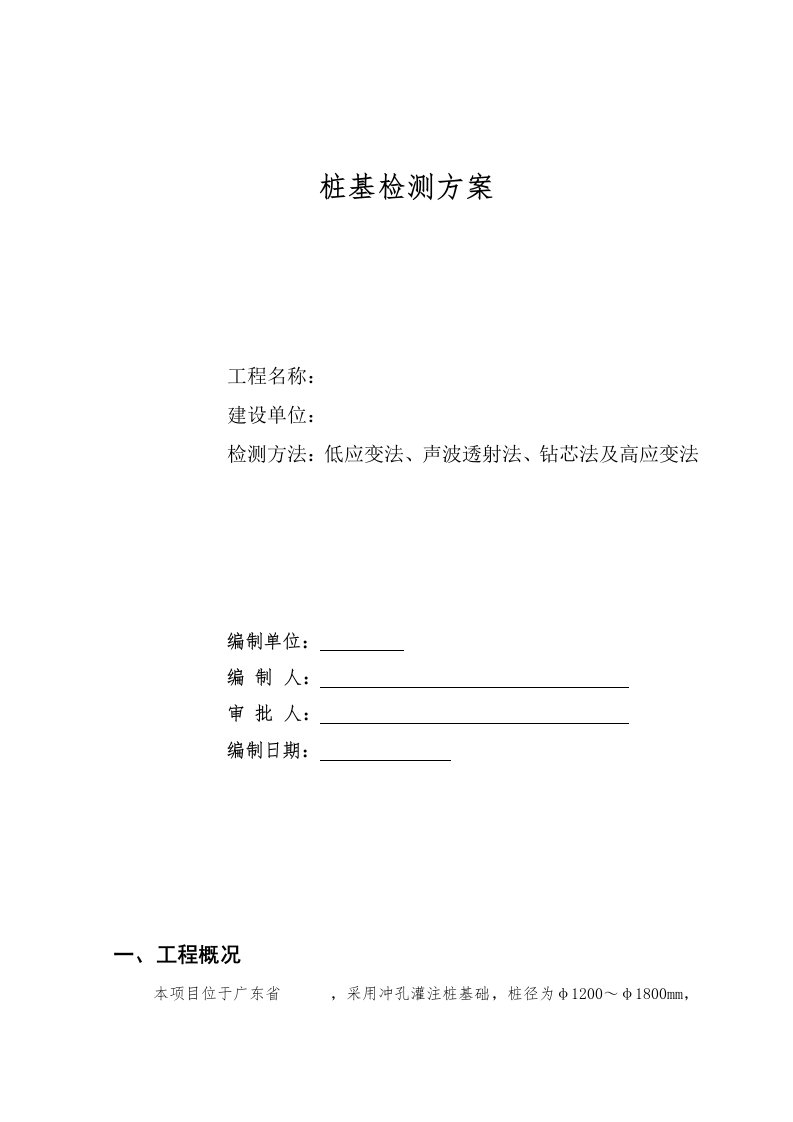 桩基检测方案

工程名称：

建设单位：

检测方法：低应变法、声波透射法、钻芯法及高应变法

编制单位：

编　制　人：

审　批　人：

编制日期：

一、工程概况

本项目位于广东省　　，采用冲孔灌注桩基础，桩径为φ1200～φ1800mm，